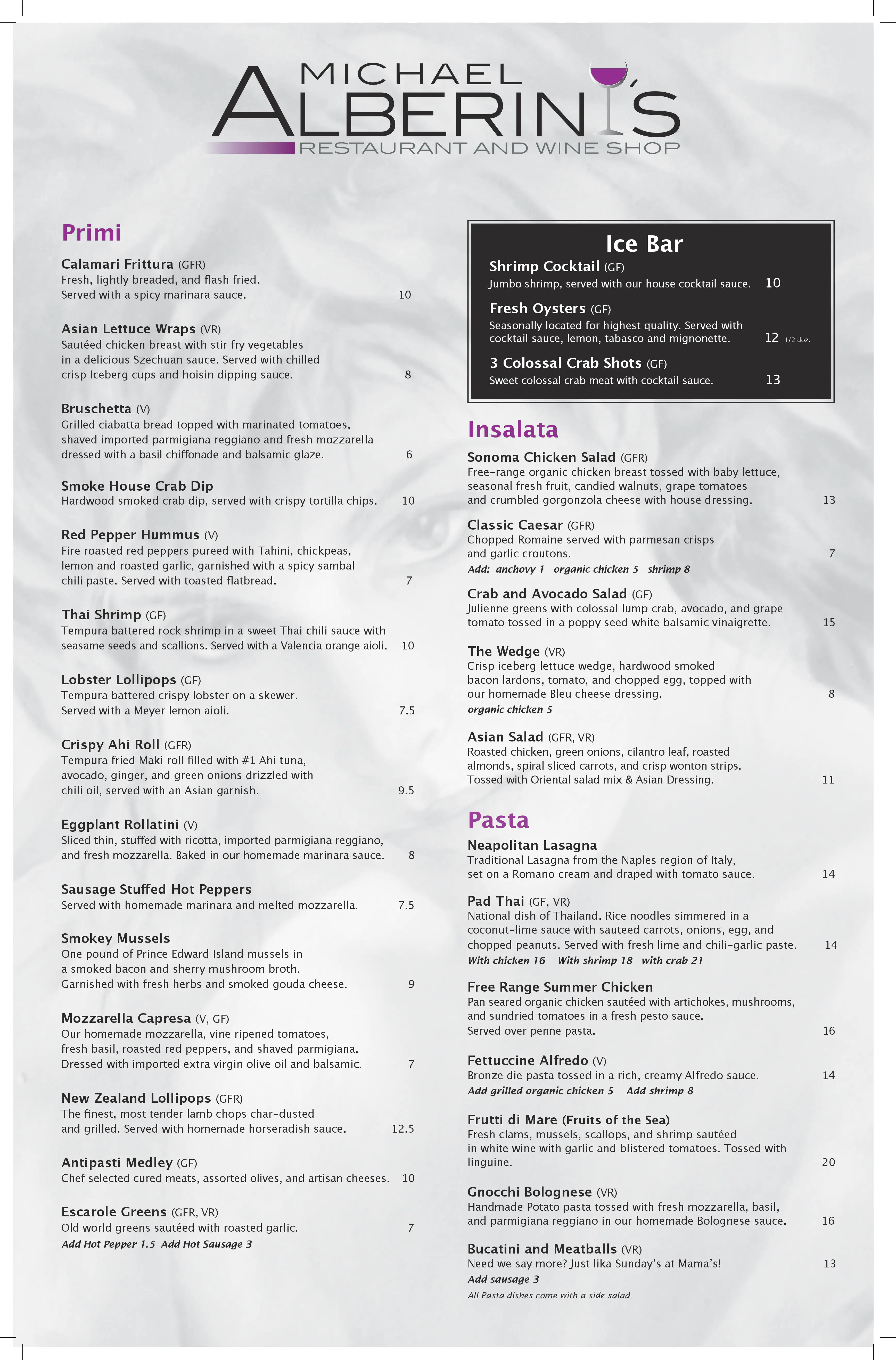 MICHAEL ALBERINI'S
RESTAURANT AND WINE SHOP

Primi

Calamari Frittura (GFR)
Fresh, lightly breaded, and flash fried. Served with a spicy marinara sauce. 10

Asian Lettuce Wraps (VR)
Sautéed chicken breast with stir fry vegetables in a delicious Szechuan sauce. Served with chilled crisp Iceberg cups and hoisin dipping sauce. 8

Bruschetta (V)
Grilled ciabatta bread topped with marinated tomatoes, shaved imported parmigiana reggiano and fresh mozzarella dressed with a basil chiffonade and balsamic glaze. 6

Smoke House Crab Dip
Hardwood smoked crab dip, served with crispy tortilla chips. 10

Red Pepper Hummus (V)
Fire roasted red peppers pureed with Tahini, chickpeas, lemon and roasted garlic, garnished with a spicy sambal chili paste. Served with toasted flatbread. 7

Thai Shrimp (GF)
Tempura battered rock shrimp in a sweet Thai chili sauce with seasame seeds and scallions. Served with a Valencia orange aioli. 10

Lobster Lollipops (GF)
Tempura battered crispy lobster on a skewer. Served with a Meyer lemon aioli. 7.5

Crispy Ahi Roll (GFR)
Tempura fried Maki roll filled with #1 Ahi tuna, avocado, ginger, and green onions drizzled with chili oil, served with an Asian garnish. 9.5

Eggplant Rollatini (V)
Sliced thin, stuffed with ricotta, imported parmigiana reggiano, and fresh mozzarella. Baked in our homemade marinara sauce. 8

Sausage Stuffed Hot Peppers
Served with homemade marinara and melted mozzarella. 7.5

Smokey Mussels
One pound of Prince Edward Island mussels in a smoked bacon and sherry mushroom broth. Garnished with fresh herbs and smoked gouda cheese. 9

Mozzarella Capresa (V, GF)
Our homemade mozzarella, vine ripened tomatoes, fresh basil, roasted red peppers, and shaved parmigiana. Dressed with imported extra virgin olive oil and balsamic. 7

New Zealand Lollipops (GFR)
The finest, most tender lamb chops char-dusted and grilled. Served with homemade horseradish sauce. 12.5

Antipasti Medley (GF)
Chef selected cured meats, assorted olives, and artisan cheeses. 10

Escarole Greens (GFR, VR)
Old world greens sautéed with roasted garlic. 7
Add Hot Pepper 1.5 Add Hot Sausage 3

Ice Bar

Shrimp Cocktail (GF)
Jumbo shrimp, served with our house cocktail sauce. 10

Fresh Oysters (GF)
Seasonally located for highest quality. Served with cocktail sauce, lemon, tabasco and mignonette. 12 1/2 doz.

3 Colossal Crab Shots (GF)
Sweet colossal crab meat with cocktail sauce. 13

Insalata

Sonoma Chicken Salad (GFR)
Free-range organic chicken breast tossed with baby lettuce, seasonal fresh fruit, candied walnuts, grape tomatoes and crumbled gorgonzola cheese with house dressing. 13

Classic Caesar (GFR)
Chopped Romaine served with parmesan crisps and garlic croutons. 7
Add: anchovy 1 organic chicken 5 shrimp 8

Crab and Avocado Salad (GF)
Julienne greens with colossal lump crab, avocado, and grape tomato tossed in a poppy seed white balsamic vinaigrette. 15

The Wedge (VR)
Crisp iceberg lettuce wedge, hardwood smoked bacon lardons, tomato, and chopped egg, topped with our homemade Bleu cheese dressing. 8
organic chicken 5

Asian Salad (GFR, VR)
Roasted chicken, green onions, cilantro leaf, roasted almonds, spiral sliced carrots, and crisp wonton strips. Tossed with Oriental salad mix & Asian Dressing. 11

Pasta

Neapolitan Lasagna
Traditional Lasagna from the Naples region of Italy, set on a Romano cream and draped with tomato sauce. 14

Pad Thai (GF, VR)
National dish of Thailand. Rice noodles simmered in a coconut-lime sauce with sauteed carrots, onions, egg, and chopped peanuts. Served with fresh lime and chili-garlic paste. 14
With chicken 16 With shrimp 18 with crab 21

Free Range Summer Chicken
Pan seared organic chicken sautéed with artichokes, mushrooms, and sundried tomatoes in a fresh pesto sauce. Served over penne pasta. 16

Fettuccine Alfredo (V)
Bronze die pasta tossed in a rich, creamy Alfredo sauce. 14
Add grilled organic chicken 5 Add shrimp 8

Frutti di Mare (Fruits of the Sea)
Fresh clams, mussels, scallops, and shrimp sautéed in white wine with garlic and blistered tomatoes. Tossed with linguine. 20

Gnocchi Bolognese (VR)
Handmade Potato pasta tossed with fresh mozzarella, basil, and parmigiana reggiano in our homemade Bolognese sauce. 16

Bucatini and Meatballs (VR)
Need we say more? Just lika Sunday's at Mama's! 13
Add sausage 3
All Pasta dishes come with a side salad.